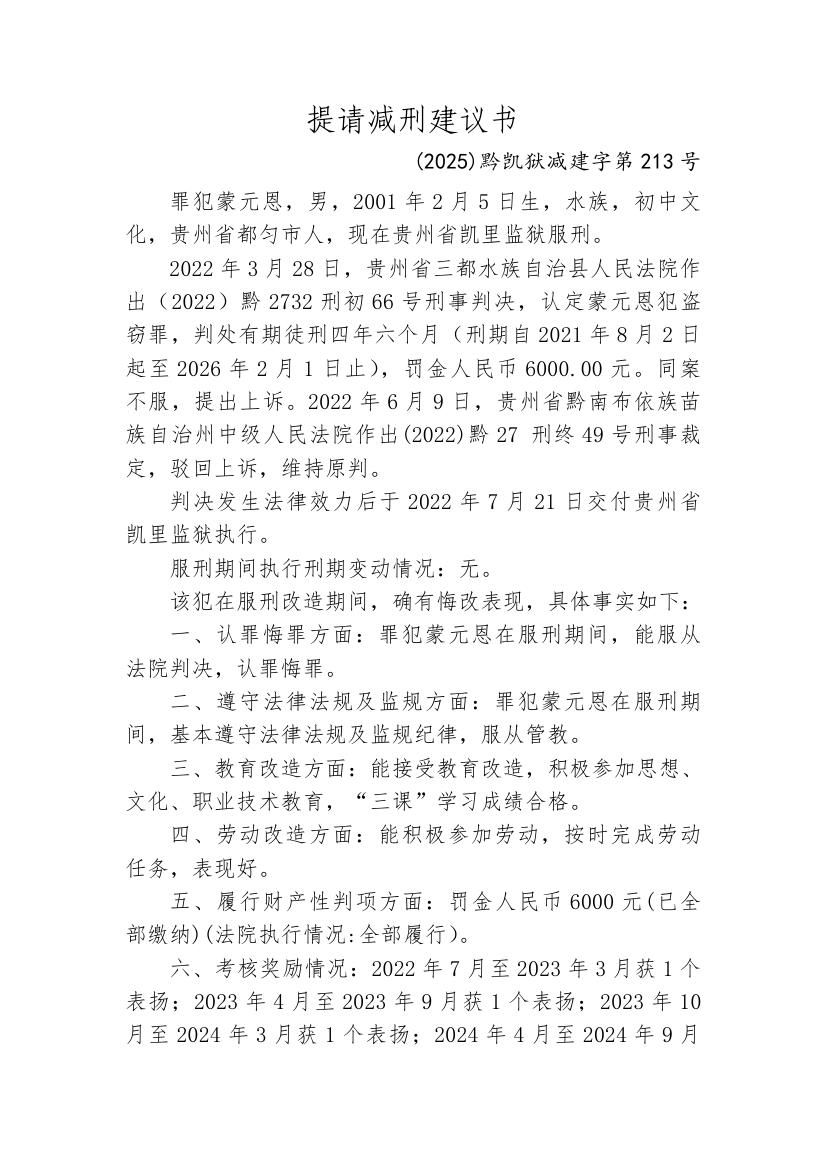 提请减刑建议书

(2025)黔凯狱减建字第 213 号

罪犯蒙元恩，男，2001 年 2 月 5 日生，水族，初中文化，贵州省都匀市人，现在贵州省凯里监狱服刑。

2022 年 3 月 28 日，贵州省三都水族自治县人民法院作出（2022）黔 2732 刑初 66 号刑事判决，认定蒙元恩犯盗窃罪，判处有期徒刑四年六个月（刑期自 2021 年 8 月 2 日起至 2026 年 2 月 1 日止），罚金人民币 6000.00 元。同案不服，提出上诉。2022 年 6 月 9 日，贵州省黔南布依族苗族自治州中级人民法院作出(2022)黔 27 刑终 49 号刑事裁定，驳回上诉，维持原判。

判决发生法律效力后于 2022 年 7 月 21 日交付贵州省凯里监狱执行。

服刑期间执行刑期变动情况：无。

该犯在服刑改造期间，确有悔改表现，具体事实如下：

一、认罪悔罪方面：罪犯蒙元恩在服刑期间，能服从法院判决，认罪悔罪。

二、遵守法律法规及监规方面：罪犯蒙元恩在服刑期间，基本遵守法律法规及监规纪律，服从管教。

三、教育改造方面：能接受教育改造，积极参加思想、文化、职业技术教育，“三课”学习成绩合格。

四、劳动改造方面：能积极参加劳动，按时完成劳动任务，表现好。

五、履行财产性判项方面：罚金人民币 6000 元(已全部缴纳)(法院执行情况:全部履行)。

六、考核奖励情况：2022 年 7 月至 2023 年 3 月获 1 个表扬；2023 年 4 月至 2023 年 9 月获 1 个表扬；2023 年 10 月至 2024 年 3 月获 1 个表扬；2024 年 4 月至 2024 年 9 月